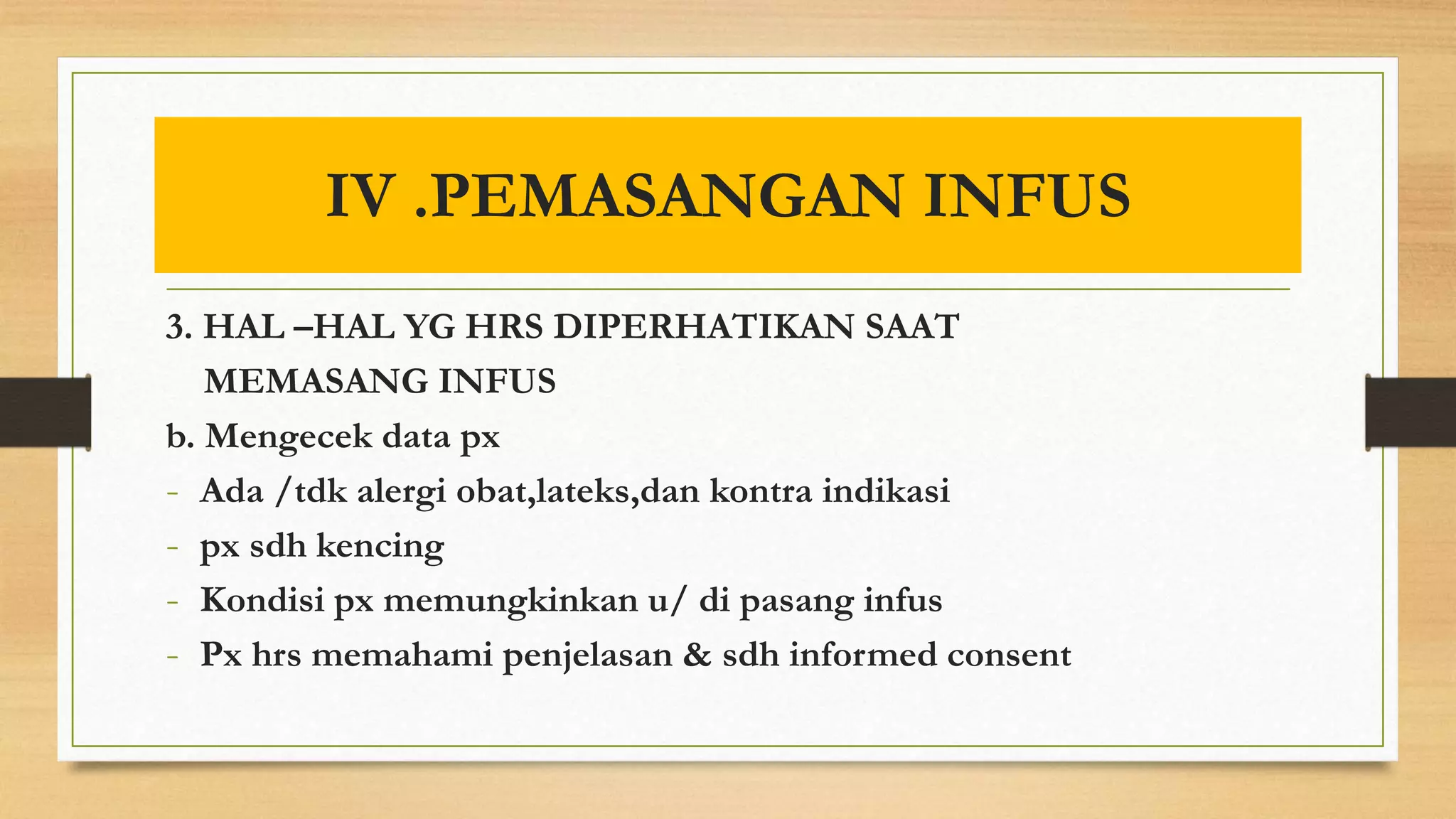 IV .PEMASANGAN INFUS

3. HAL –HAL YG HRS DIPERHATIKAN SAAT MEMASANG INFUS

b. Mengecek data px

- Ada /tdk alergi obat,lateks,dan kontra indikasi
- px sdh kencing
- Kondisi px memungkinkan u/ di pasang infus
- Px hrs memahami penjelasan & sdh informed consent